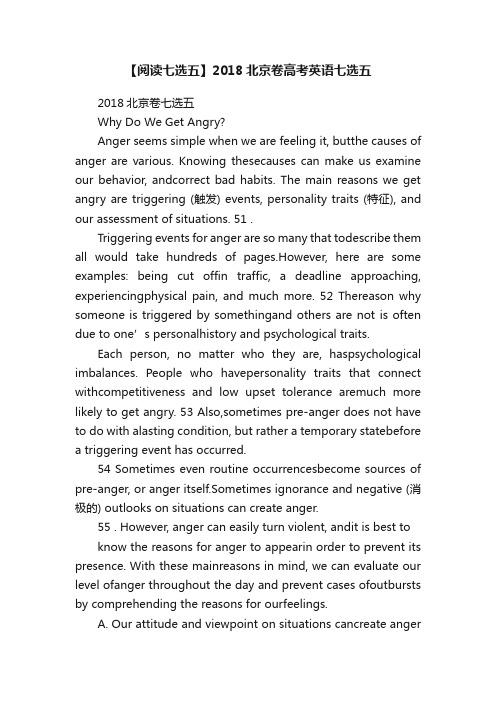 【阅读七选五】2018 北京卷高考英语七选五

2018 北京卷七选五

Why Do We Get Angry?

Anger seems simple when we are feeling it, butthe causes of anger are various. Knowing thesecauses can make us examine our behavior, andcorrect bad habits. The main reasons we get angry are triggering (触发) events, personality traits (特征), and our assessment of situations. 51 .

Triggering events for anger are so many that todescribe them all would take hundreds of pages.However, here are some examples: being cut offin traffic, a deadline approaching, experiencingphysical pain, and much more. 52 Thereason why someone is triggered by somethingand others are not is often due to one’s personalhistory and psychological traits.

Each person, no matter who they are, haspsychological imbalances. People who havepersonality traits that connect withcompetitiveness and low upset tolerance aremuch more likely to get angry. 53 Also,sometimes pre-anger does not have to do with alasting condition, but rather a temporary statebefore a triggering event has occurred.

54 Sometimes even routine occurrencesbecome sources of pre-anger, or anger itself.Sometimes ignorance and negative (消极的) outlooks on situations can create anger.

55 . However, anger can easily turn violent, andit is best to

know the reasons for anger to appearin order to prevent its presence. With these mainreasons in mind, we can evaluate our level ofanger throughout the day and prevent cases ofoutbursts by comprehending the reasons for ourfeelings.

A. Our attitude and viewpoint on situations cancreate anger